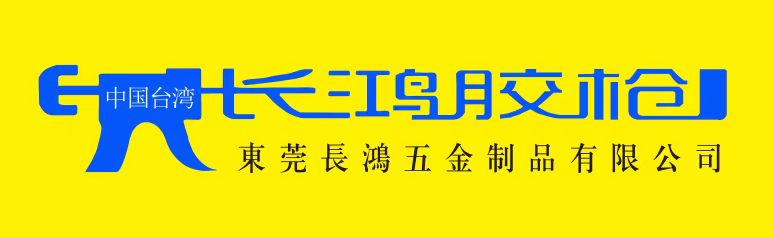 中国台湾 长鸿胶枪
東莞長鴻五金制品有限公司